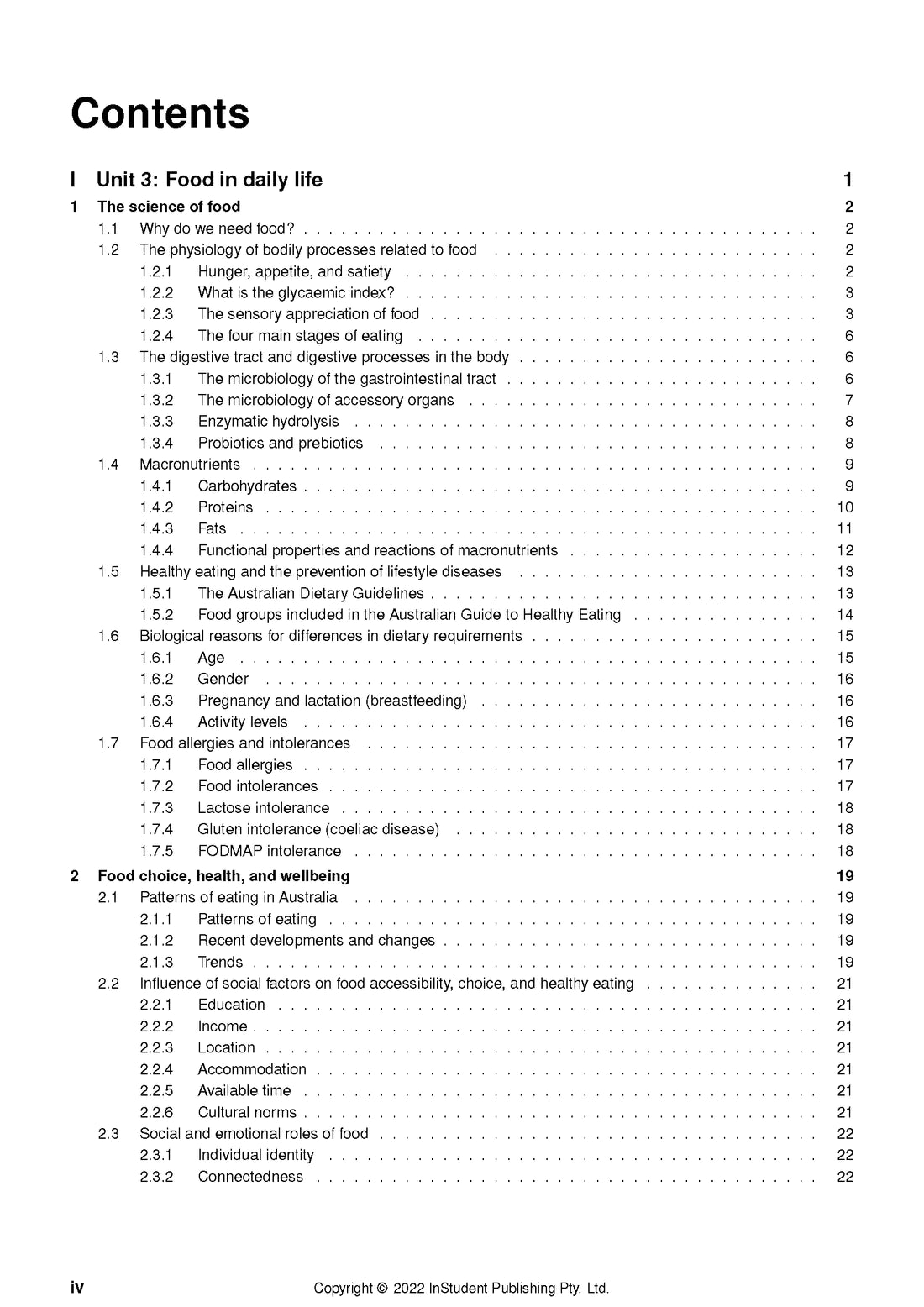 Contents

I Unit 3: Food in daily life 1

1 The science of food 2

1.1 Why do we need food? . . . . . . . . . . 2
1.2 The physiology of bodily processes related to food . . . . . . . . . . 2
1.2.1 Hunger, appetite, and satiety . . . . . . . . . . 2
1.2.2 What is the glycaemic index? . . . . . . . . . . 3
1.2.3 The sensory appreciation of food . . . . . . . . . . 3
1.2.4 The four main stages of eating . . . . . . . . . . 6
1.3 The digestive tract and digestive processes in the body . . . . . . . . . . 6
1.3.1 The microbiology of the gastrointestinal tract . . . . . . . . . . 6
1.3.2 The microbiology of accessory organs . . . . . . . . . . 7
1.3.3 Enzymatic hydrolysis . . . . . . . . . . 8
1.3.4 Probiotics and prebiotics . . . . . . . . . . 8
1.4 Macronutrients . . . . . . . . . . 9
1.4.1 Carbohydrates . . . . . . . . . . 9
1.4.2 Proteins . . . . . . . . . . 10
1.4.3 Fats . . . . . . . . . . 11
1.4.4 Functional properties and reactions of macronutrients . . . . . . . . . . 12
1.5 Healthy eating and the prevention of lifestyle diseases . . . . . . . . . . 13
1.5.1 The Australian Dietary Guidelines . . . . . . . . . . 13
1.5.2 Food groups included in the Australian Guide to Healthy Eating . . . . . . . . . . 14
1.6 Biological reasons for differences in dietary requirements . . . . . . . . . . 15
1.6.1 Age . . . . . . . . . . 15
1.6.2 Gender . . . . . . . . . . 16
1.6.3 Pregnancy and lactation (breastfeeding) . . . . . . . . . . 16
1.6.4 Activity levels . . . . . . . . . . 16
1.7 Food allergies and intolerances . . . . . . . . . . 17
1.7.1 Food allergies . . . . . . . . . . 17
1.7.2 Food intolerances . . . . . . . . . . 17
1.7.3 Lactose intolerance . . . . . . . . . . 18
1.7.4 Gluten intolerance (coeliac disease) . . . . . . . . . . 18
1.7.5 FODMAP intolerance . . . . . . . . . . 18

2 Food choice, health, and wellbeing 19

2.1 Patterns of eating in Australia . . . . . . . . . . 19
2.1.1 Patterns of eating . . . . . . . . . . 19
2.1.2 Recent developments and changes . . . . . . . . . . 19
2.1.3 Trends . . . . . . . . . . 19
2.2 Influence of social factors on food accessibility, choice, and healthy eating . . . . . . . . . . 21
2.2.1 Education . . . . . . . . . . 21
2.2.2 Income . . . . . . . . . . 21
2.2.3 Location . . . . . . . . . . 21
2.2.4 Accommodation . . . . . . . . . . 21
2.2.5 Available time . . . . . . . . . . 21
2.2.6 Cultural norms . . . . . . . . . . 21
2.3 Social and emotional roles of food . . . . . . . . . . 22
2.3.1 Individual identity . . . . . . . . . . 22
2.3.2 Connectedness . . . . . . . . . . 22

iv Copyright © 2022 InStudent Publishing Pty. Ltd.